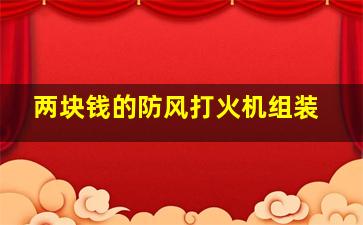 两块钱的防风打火机组装